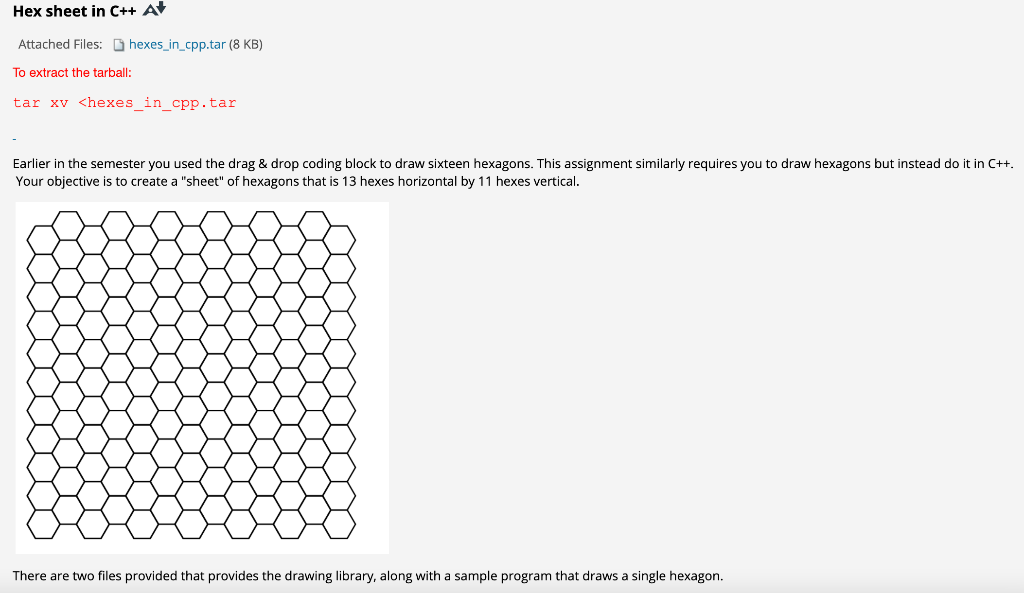 Hex sheet in C++

Attached Files: hexes_in_cpp.tar (8 KB)

To extract the tarball:

tar xv <hexes_in_cpp.tar

-

Earlier in the semester you used the drag & drop coding block to draw sixteen hexagons. This assignment similarly requires you to draw hexagons but instead do it in C++. Your objective is to create a "sheet" of hexagons that is 13 hexes horizontal by 11 hexes vertical.

There are two files provided that provides the drawing library, along with a sample program that draws a single hexagon.